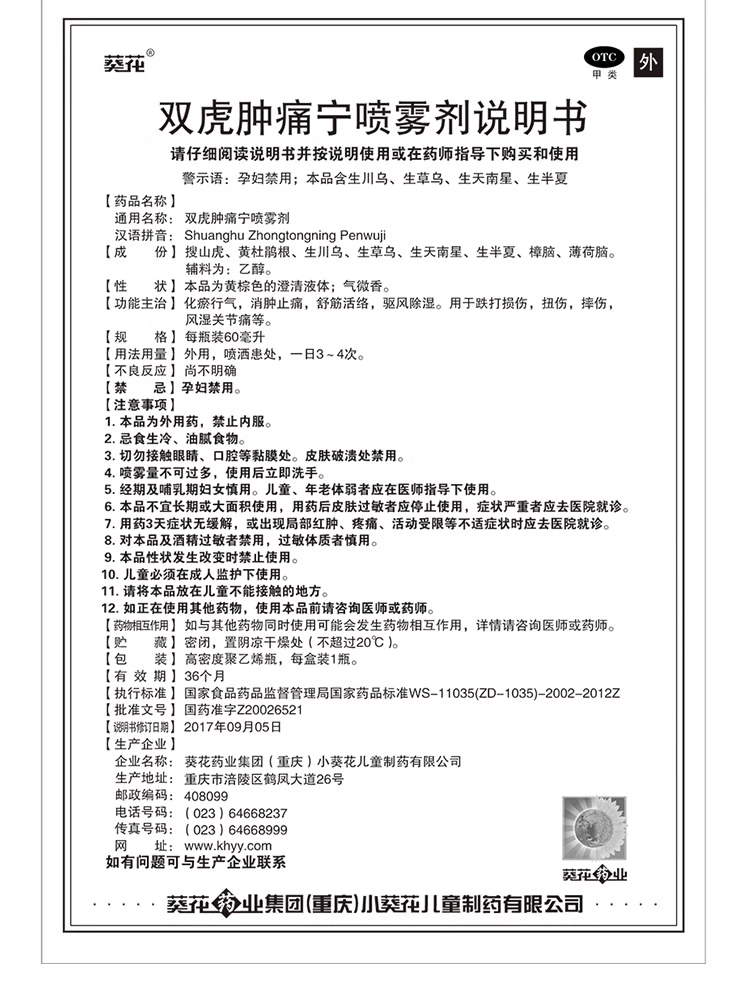 葵花®

OTC 甲类 外

双虎肿痛宁喷雾剂说明书

请仔细阅读说明书并按说明使用或在药师指导下购买和使用

警示语：孕妇禁用；本品含生川乌、生草乌、生天南星、生半夏

【药品名称】
通用名称：双虎肿痛宁喷雾剂
汉语拼音：Shuanghu Zhongtongning Penwuji

【成　　份】搜山虎、黄杜鹃根、生川乌、生草乌、生天南星、生半夏、樟脑、薄荷脑。辅料为：乙醇。

【性　　状】本品为黄棕色的澄清液体；气微香。

【功能主治】化瘀行气，消肿止痛，舒筋活络，驱风除湿。用于跌打损伤，扭伤，摔伤，风湿关节痛等。

【规　　格】每瓶装60毫升

【用法用量】外用，喷洒患处，一日3～4次。

【不良反应】尚不明确

【禁　　忌】孕妇禁用。

【注意事项】
1. 本品为外用药，禁止内服。
2. 忌食生冷、油腻食物。
3. 切勿接触眼睛、口腔等黏膜处。皮肤破溃处禁用。
4. 喷雾量不可过多，使用后立即洗手。
5. 经期及哺乳期妇女慎用。儿童、年老体弱者应在医师指导下使用。
6. 本品不宜长期或大面积使用，用药后皮肤过敏者应停止使用，症状严重者应去医院就诊。
7. 用药3天症状无缓解，或出现局部红肿、疼痛、活动受限等不适症状时应去医院就诊。
8. 对本品及酒精过敏者禁用，过敏体质者慎用。
9. 本品性状发生改变时禁止使用。
10. 儿童必须在成人监护下使用。
11. 请将本品放在儿童不能接触的地方。
12. 如正在使用其他药物，使用本品前请咨询医师或药师。

【药物相互作用】如与其他药物同时使用可能会发生药物相互作用，详情请咨询医师或药师。

【贮　　藏】密闭，置阴凉干燥处（不超过20℃）。

【包　　装】高密度聚乙烯瓶，每盒装1瓶。

【有 效 期】36个月

【执行标准】国家食品药品监督管理局国家药品标准WS-11035(ZD-1035)-2002-2012Z

【批准文号】国药准字Z20026521

【说明书修订日期】2017年09月05日

【生产企业】
企业名称：葵花药业集团（重庆）小葵花儿童制药有限公司
生产地址：重庆市涪陵区鹤凤大道26号
邮政编码：408099
电话号码：（023）64668237
传真号码：（023）64668999
网　　址：www.khyy.com

如有问题可与生产企业联系

葵花药业

葵花药业集团(重庆)小葵花儿童制药有限公司